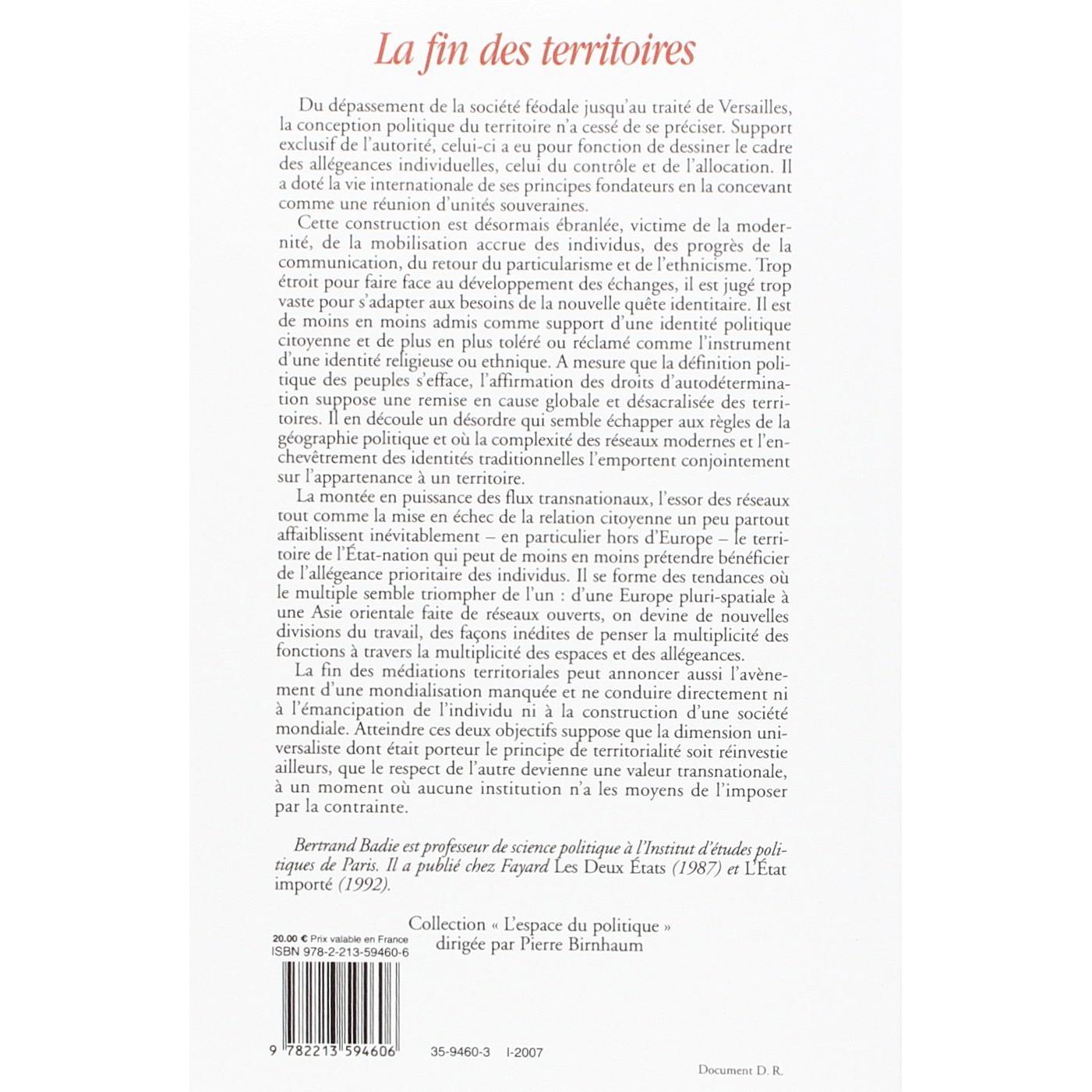 La fin des territoires

Du dépassement de la société féodale jusqu'au traité de Versailles, la conception politique du territoire n'a cessé de se préciser. Support exclusif de l'autorité, celui-ci a eu pour fonction de dessiner le cadre des allégeances individuelles, celui du contrôle et de l'allocation. Il a doté la vie internationale de ses principes fondateurs en la concevant comme une réunion d'unités souveraines.

Cette construction est désormais ébranlée, victime de la modernité, de la mobilisation accrue des individus, des progrès de la communication, du retour du particularisme et de l'ethnicisme. Trop étroit pour faire face au développement des échanges, il est jugé trop vaste pour s'adapter aux besoins de la nouvelle quête identitaire. Il est de moins en moins admis comme support d'une identité politique citoyenne et de plus en plus toléré ou réclamé comme l'instrument d'une identité religieuse ou ethnique. A mesure que la définition politique des peuples s'efface, l'affirmation des droits d'autodétermination suppose une remise en cause globale et désacralisée des territoires. Il en découle un désordre qui semble échapper aux règles de la géographie politique et où la complexité des réseaux modernes et l'enchevêtrement des identités traditionnelles l'emportent conjointement sur l'appartenance à un territoire.

La montée en puissance des flux transnationaux, l'essor des réseaux tout comme la mise en échec de la relation citoyenne un peu partout affaiblissent inévitablement – en particulier hors d'Europe – le territoire de l'État-nation qui peut de moins en moins prétendre bénéficier de l'allégeance prioritaire des individus. Il se forme des tendances où le multiple semble triompher de l'un : d'une Europe pluri-spatiale à une Asie orientale faite de réseaux ouverts, on devine de nouvelles divisions du travail, des façons inédites de penser la multiplicité des fonctions à travers la multiplicité des espaces et des allégeances.

La fin des médiations territoriales peut annoncer aussi l'avènement d'une mondialisation manquée et ne conduire directement ni à l'émancipation de l'individu ni à la construction d'une société mondiale. Atteindre ces deux objectifs suppose que la dimension universaliste dont était porteur le principe de territorialité soit réinvestie ailleurs, que le respect de l'autre devienne une valeur transnationale, à un moment où aucune institution n'a les moyens de l'imposer par la contrainte.

Bertrand Badie est professeur de science politique à l'Institut d'études politiques de Paris. Il a publié chez Fayard Les Deux États (1987) et L'État importé (1992).

Collection « L'espace du politique » dirigée par Pierre Birnhaum

20.00 € Prix valable en France
ISBN 978-2-213-59460-6

9 782213 594606

35-9460-3 I-2007

Document D. R.